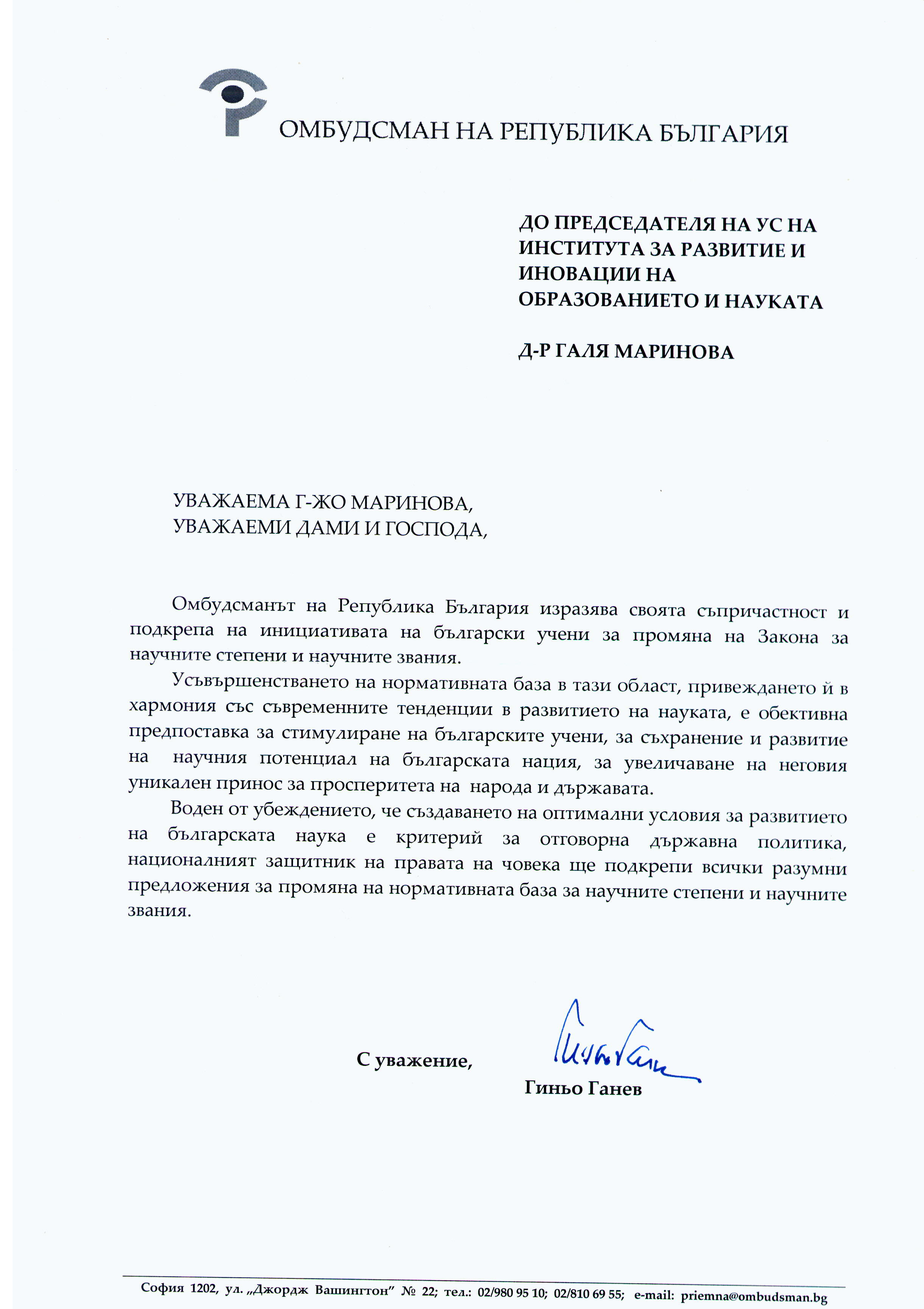 ОМБУДСМАН НА РЕПУБЛИКА БЪЛГАРИЯ

ДО ПРЕДСЕДАТЕЛЯ НА УС НА ИНСТИТУТА ЗА РАЗВИТИЕ И ИНОВАЦИИ НА ОБРАЗОВАНИЕТО И НАУКАТА

Д-Р ГАЛЯ МАРИНОВА

УВАЖАЕМА Г-ЖО МАРИНОВА,
УВАЖАЕМИ ДАМИ И ГОСПОДА,

Омбудсманът на Република България изразява своята съпричастност и подкрепа на инициативата на български учени за промяна на Закона за научните степени и научните звания.

Усъвършенстването на нормативната база в тази област, привеждането й в хармония със съвременните тенденции в развитието на науката, е обективна предпоставка за стимулиране на българските учени, за съхранение и развитие на научния потенциал на българската нация, за увеличаване на неговия уникален принос за просперитета на народа и държавата.

Воден от убеждението, че създаването на оптимални условия за развитието на българската наука е критерий за отговорна държавна политика, националният защитник на правата на човека ще подкрепи всички разумни предложения за промяна на нормативната база за научните степени и научните звания.

С уважение,

Гиньо Ганев

София 1202, ул. „Джордж Вашингтон" № 22; тел.: 02/980 95 10; 02/810 69 55; e-mail: priemna@ombudsman.bg